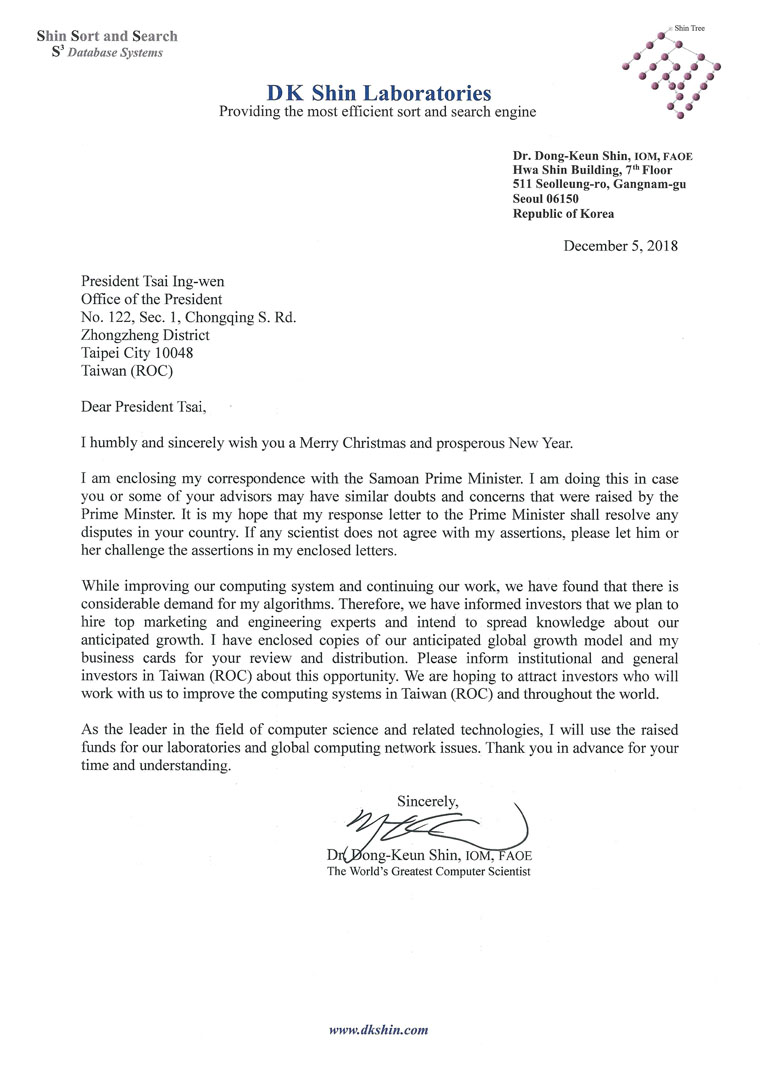 Shin Sort and Search
$S^3$ Database Systems

Shin Tree

DK Shin Laboratories
Providing the most efficient sort and search engine

Dr. Dong-Keun Shin, IOM, FAOE
Hwa Shin Building, $7^{th}$ Floor
511 Seolleung-ro, Gangnam-gu
Seoul 06150
Republic of Korea

December 5, 2018

President Tsai Ing-wen
Office of the President
No. 122, Sec. 1, Chongqing S. Rd.
Zhongzheng District
Taipei City 10048
Taiwan (ROC)

Dear President Tsai,

I humbly and sincerely wish you a Merry Christmas and prosperous New Year.

I am enclosing my correspondence with the Samoan Prime Minister. I am doing this in case you or some of your advisors may have similar doubts and concerns that were raised by the Prime Minster. It is my hope that my response letter to the Prime Minister shall resolve any disputes in your country. If any scientist does not agree with my assertions, please let him or her challenge the assertions in my enclosed letters.

While improving our computing system and continuing our work, we have found that there is considerable demand for my algorithms. Therefore, we have informed investors that we plan to hire top marketing and engineering experts and intend to spread knowledge about our anticipated growth. I have enclosed copies of our anticipated global growth model and my business cards for your review and distribution. Please inform institutional and general investors in Taiwan (ROC) about this opportunity. We are hoping to attract investors who will work with us to improve the computing systems in Taiwan (ROC) and throughout the world.

As the leader in the field of computer science and related technologies, I will use the raised funds for our laboratories and global computing network issues. Thank you in advance for your time and understanding.

Sincerely,

Dr. Dong-Keun Shin, IOM, FAOE
The World's Greatest Computer Scientist

www.dkshin.com